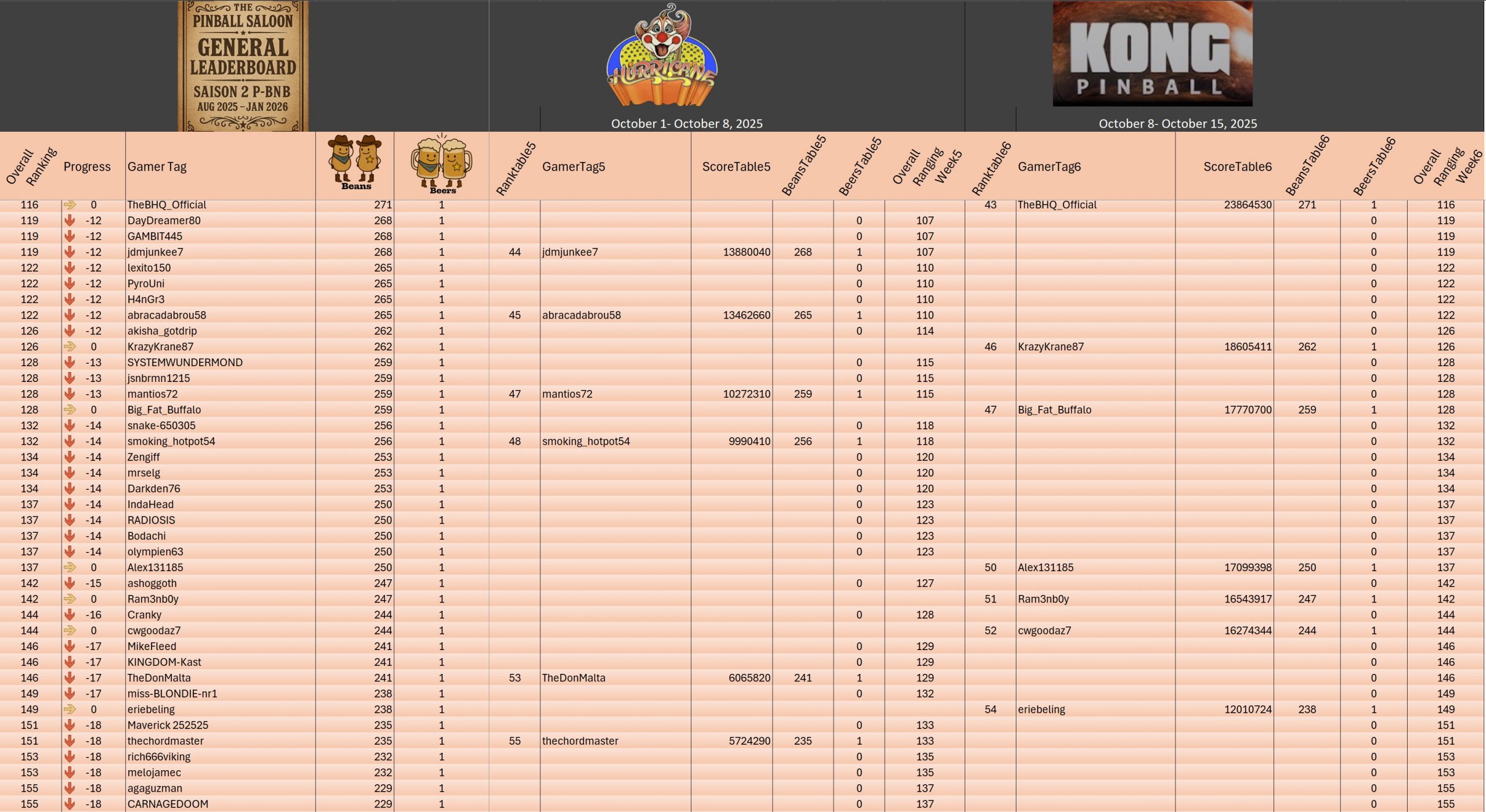 THE PINBALL SALOON GENERAL LEADERBOARD SAISON 2 P-BNB AUG 2025 – JAN 2026

HURRICANE

October 1- October 8, 2025

KONG PINBALL

October 8- October 15, 2025

| Overall Ranking | Progress | Gamer Tag | Beans | Beers | Ranktable5 | GamerTag5 | ScoreTable5 | BeansTable5 | BeersTable5 | Overall Ranging Week5 | Ranktable6 | GamerTag6 | ScoreTable6 | BeansTable6 | BeersTable6 | Overall Ranging Week6 |
|---|---|---|---|---|---|---|---|---|---|---|---|---|---|---|---|---|
| 116 | 0 | TheBHQ_Official | 271 | 1 | | | | | | | 43 | TheBHQ_Official | 23864530 | 271 | 1 | 116 |
| 119 | -12 | DayDreamer80 | 268 | 1 | | | | | 0 | 107 | | | | | 0 | 119 |
| 119 | -12 | GAMBIT445 | 268 | 1 | | | | | 0 | 107 | | | | | 0 | 119 |
| 119 | -12 | jdmjunkee7 | 268 | 1 | 44 | jdmjunkee7 | 13880040 | 268 | 1 | 107 | | | | | 0 | 119 |
| 122 | -12 | lexito150 | 265 | 1 | | | | | 0 | 110 | | | | | 0 | 122 |
| 122 | -12 | PyroUni | 265 | 1 | | | | | 0 | 110 | | | | | 0 | 122 |
| 122 | -12 | H4nGr3 | 265 | 1 | | | | | 0 | 110 | | | | | 0 | 122 |
| 122 | -12 | abracadabrou58 | 265 | 1 | 45 | abracadabrou58 | 13462660 | 265 | 1 | 110 | | | | | 0 | 122 |
| 126 | -12 | akisha_gotdrip | 262 | 1 | | | | | 0 | 114 | | | | | 0 | 126 |
| 126 | 0 | KrazyKrane87 | 262 | 1 | | | | | | | 46 | KrazyKrane87 | 18605411 | 262 | 1 | 126 |
| 128 | -13 | SYSTEMWUNDERMOND | 259 | 1 | | | | | 0 | 115 | | | | | 0 | 128 |
| 128 | -13 | jsnbrmn1215 | 259 | 1 | | | | | 0 | 115 | | | | | 0 | 128 |
| 128 | -13 | mantios72 | 259 | 1 | 47 | mantios72 | 10272310 | 259 | 1 | 115 | | | | | 0 | 128 |
| 128 | 0 | Big_Fat_Buffalo | 259 | 1 | | | | | | | 47 | Big_Fat_Buffalo | 17770700 | 259 | 1 | 128 |
| 132 | -14 | snake-650305 | 256 | 1 | | | | | 0 | 118 | | | | | 0 | 132 |
| 132 | -14 | smoking_hotpot54 | 256 | 1 | 48 | smoking_hotpot54 | 9990410 | 256 | 1 | 118 | | | | | 0 | 132 |
| 134 | -14 | Zengiff | 253 | 1 | | | | | 0 | 120 | | | | | 0 | 134 |
| 134 | -14 | mrselg | 253 | 1 | | | | | 0 | 120 | | | | | 0 | 134 |
| 134 | -14 | Darkden76 | 253 | 1 | | | | | 0 | 120 | | | | | 0 | 134 |
| 137 | -14 | IndaHead | 250 | 1 | | | | | 0 | 123 | | | | | 0 | 137 |
| 137 | -14 | RADIOSIS | 250 | 1 | | | | | 0 | 123 | | | | | 0 | 137 |
| 137 | -14 | Bodachi | 250 | 1 | | | | | 0 | 123 | | | | | 0 | 137 |
| 137 | -14 | olympien63 | 250 | 1 | | | | | 0 | 123 | | | | | 0 | 137 |
| 137 | 0 | Alex131185 | 250 | 1 | | | | | | | 50 | Alex131185 | 17099398 | 250 | 1 | 137 |
| 142 | -15 | ashoggoth | 247 | 1 | | | | | 0 | 127 | | | | | 0 | 142 |
| 142 | 0 | Ram3nb0y | 247 | 1 | | | | | | | 51 | Ram3nb0y | 16543917 | 247 | 1 | 142 |
| 144 | -16 | Cranky | 244 | 1 | | | | | 0 | 128 | | | | | 0 | 144 |
| 144 | 0 | cwgoodaz7 | 244 | 1 | | | | | | | 52 | cwgoodaz7 | 16274344 | 244 | 1 | 144 |
| 146 | -17 | MikeFleed | 241 | 1 | | | | | 0 | 129 | | | | | 0 | 146 |
| 146 | -17 | KINGDOM-Kast | 241 | 1 | | | | | 0 | 129 | | | | | 0 | 146 |
| 146 | -17 | TheDonMalta | 241 | 1 | 53 | TheDonMalta | 6065820 | 241 | 1 | 129 | | | | | 0 | 146 |
| 149 | -17 | miss-BLONDIE-nr1 | 238 | 1 | | | | | 0 | 132 | | | | | 0 | 149 |
| 149 | 0 | eriebeling | 238 | 1 | | | | | | | 54 | eriebeling | 12010724 | 238 | 1 | 149 |
| 151 | -18 | Maverick 252525 | 235 | 1 | | | | | 0 | 133 | | | | | 0 | 151 |
| 151 | -18 | thechordmaster | 235 | 1 | 55 | thechordmaster | 5724290 | 235 | 1 | 133 | | | | | 0 | 151 |
| 153 | -18 | rich666viking | 232 | 1 | | | | | 0 | 135 | | | | | 0 | 153 |
| 153 | -18 | melojamec | 232 | 1 | | | | | 0 | 135 | | | | | 0 | 153 |
| 155 | -18 | agaguzman | 229 | 1 | | | | | 0 | 137 | | | | | 0 | 155 |
| 155 | -18 | CARNAGEDOOM | 229 | 1 | | | | | 0 | 137 | | | | | 0 | 155 |